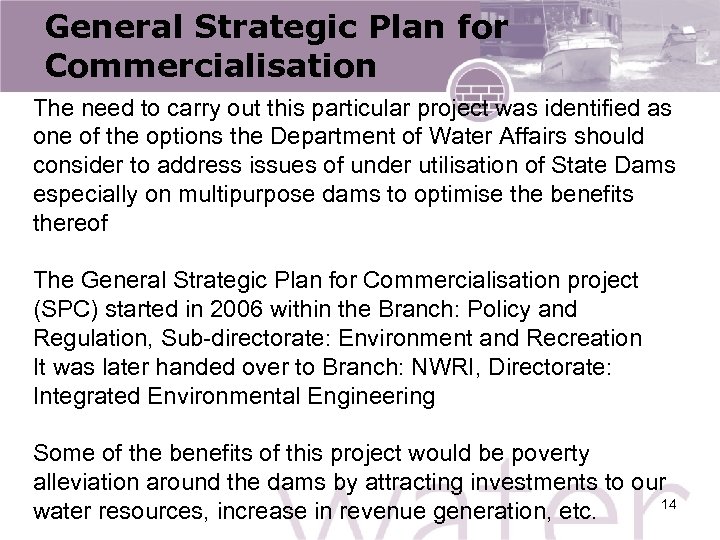 General Strategic Plan for Commercialisation

The need to carry out this particular project was identified as one of the options the Department of Water Affairs should consider to address issues of under utilisation of State Dams especially on multipurpose dams to optimise the benefits thereof

The General Strategic Plan for Commercialisation project (SPC) started in 2006 within the Branch: Policy and Regulation, Sub-directorate: Environment and Recreation
It was later handed over to Branch: NWRI, Directorate: Integrated Environmental Engineering

Some of the benefits of this project would be poverty alleviation around the dams by attracting investments to our water resources, increase in revenue generation, etc.

14

water